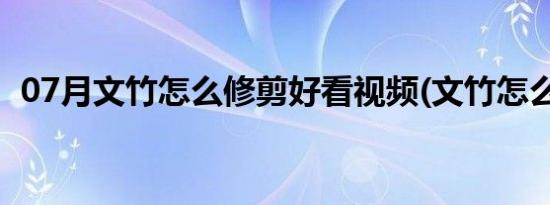 07月文竹怎么修剪好看视频(文竹怎么